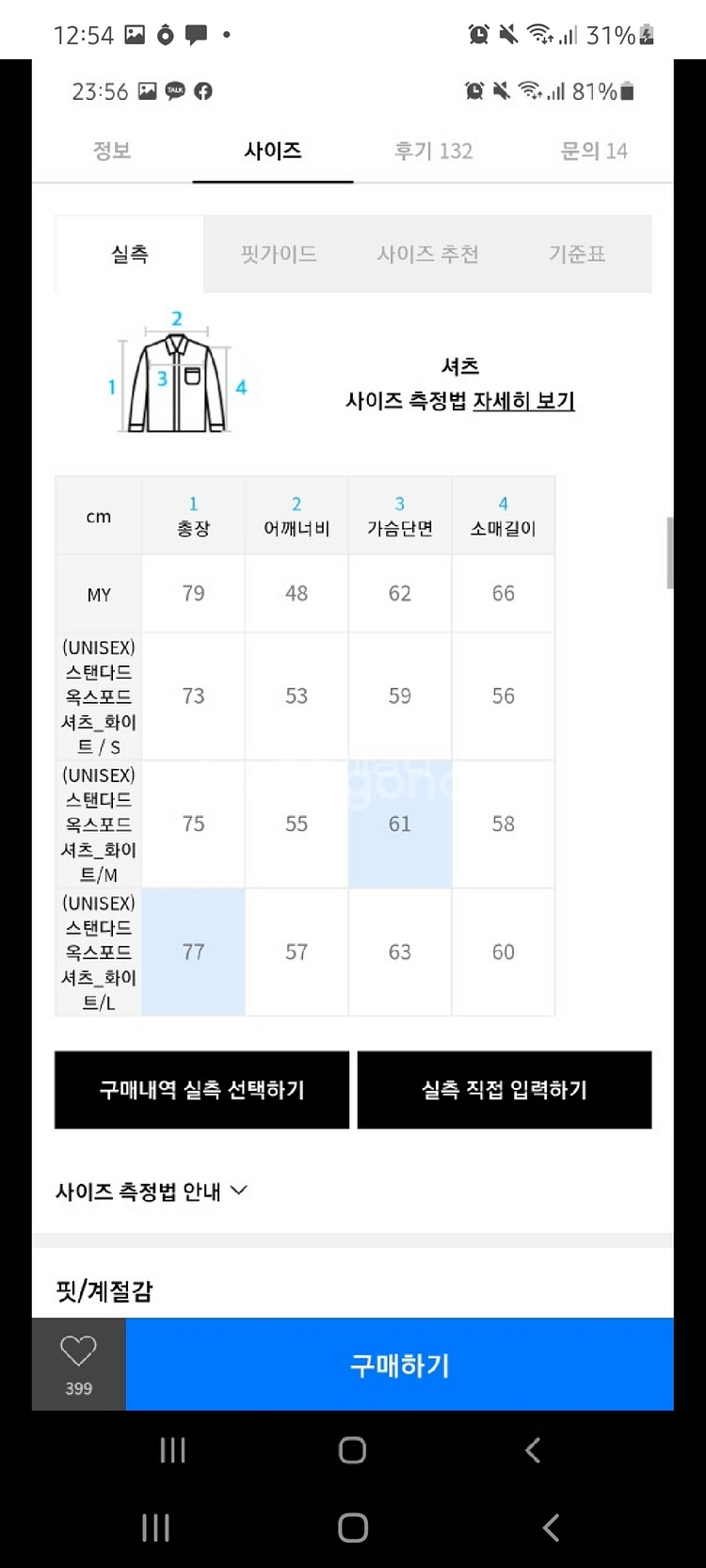 12:54 31%

23:56 81%

정보 사이즈 후기 132 문의 14

실측 핏가이드 사이즈 추천 기준표

2
1 3 4

셔츠
사이즈 측정법 자세히 보기

| cm | 1 총장 | 2 어깨너비 | 3 가슴단면 | 4 소매길이 |
|---|---|---|---|---|
| MY | 79 | 48 | 62 | 66 |
| (UNISEX) 스탠다드 옥스포드 셔츠_화이트 / S | 73 | 53 | 59 | 56 |
| (UNISEX) 스탠다드 옥스포드 셔츠_화이트/M | 75 | 55 | 61 | 58 |
| (UNISEX) 스탠다드 옥스포드 셔츠_화이트/L | 77 | 57 | 63 | 60 |

구매내역 실측 선택하기 실측 직접 입력하기

사이즈 측정법 안내

핏/계절감

399 구매하기